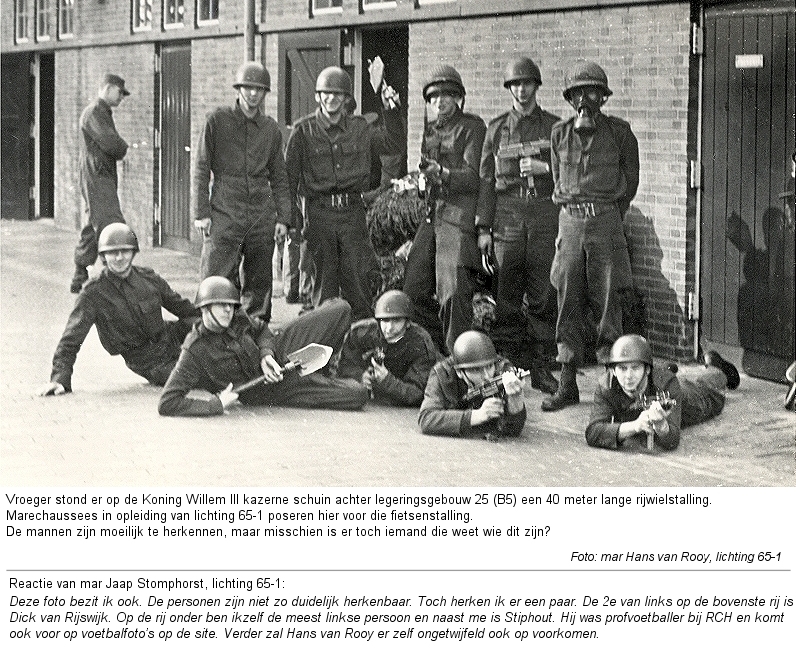 Vroeger stond er op de Koning Willem III kazerne schuin achter legeringsgebouw 25 (B5) een 40 meter lange rijwielstalling.
Marechaussees in opleiding van lichting 65-1 poseren hier voor die fietsenstalling.
De mannen zijn moeilijk te herkennen, maar misschien is er toch iemand die weet wie dit zijn?

Foto: mar Hans van Rooy, lichting 65-1

Reactie van mar Jaap Stomphorst, lichting 65-1:
Deze foto bezit ik ook. De personen zijn niet zo duidelijk herkenbaar. Toch herken ik er een paar. De 2e van links op de bovenste rij is Dick van Rijswijk. Op de rij onder ben ikzelf de meest linkse persoon en naast me is Stiphout. Hij was profvoetballer bij RCH en komt ook voor op voetbalfoto's op de site. Verder zal Hans van Rooy er zelf ongetwijfeld ook op voorkomen.